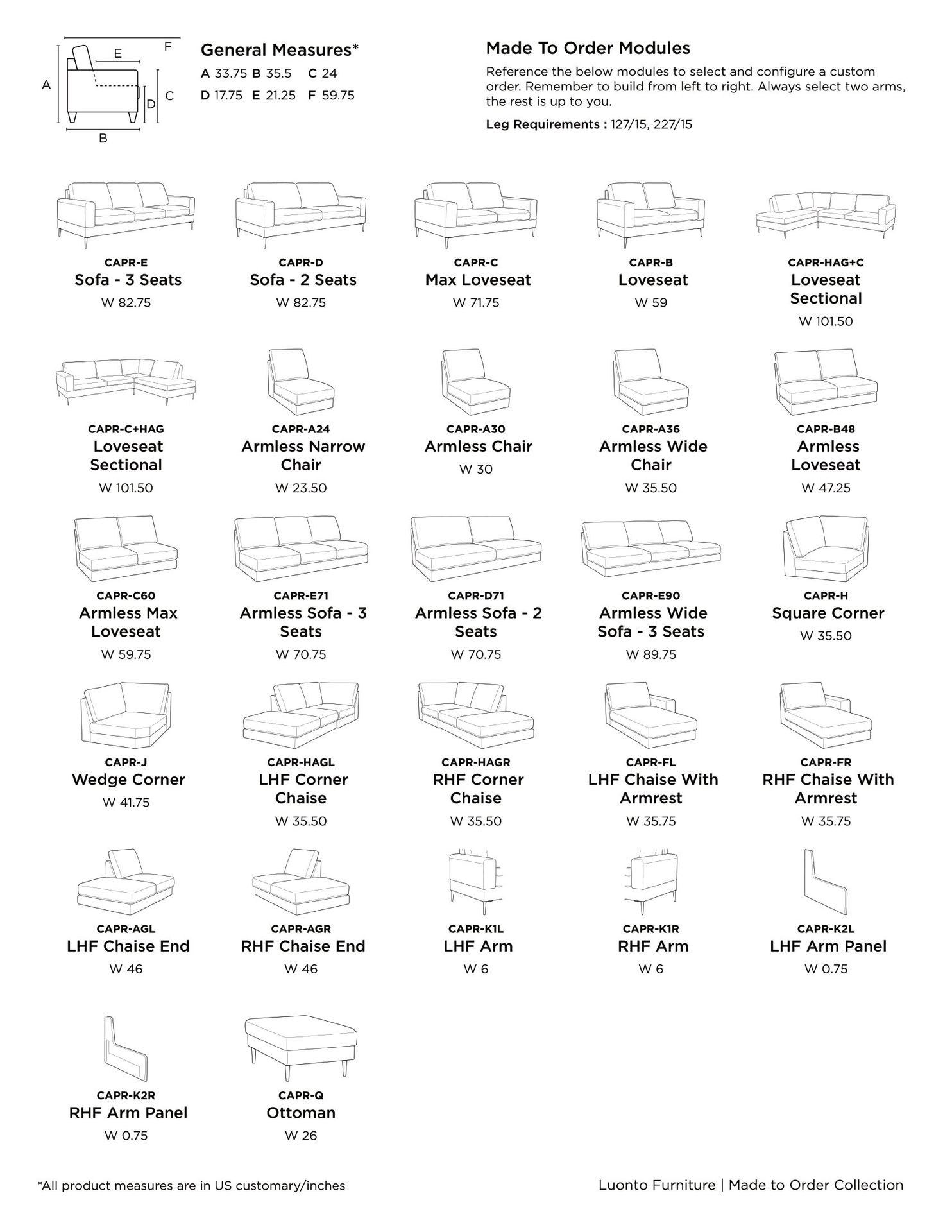 F
E
A
C
D
B

General Measures*
A 33.75 B 35.5 C 24
D 17.75 E 21.25 F 59.75

Made To Order Modules
Reference the below modules to select and configure a custom order. Remember to build from left to right. Always select two arms, the rest is up to you.

Leg Requirements : 127/15, 227/15

CAPR-E
Sofa - 3 Seats
W 82.75

CAPR-D
Sofa - 2 Seats
W 82.75

CAPR-C
Max Loveseat
W 71.75

CAPR-B
Loveseat
W 59

CAPR-HAG+C
Loveseat Sectional
W 101.50

CAPR-C+HAG
Loveseat Sectional
W 101.50

CAPR-A24
Armless Narrow Chair
W 23.50

CAPR-A30
Armless Chair
W 30

CAPR-A36
Armless Wide Chair
W 35.50

CAPR-B48
Armless Loveseat
W 47.25

CAPR-C60
Armless Max Loveseat
W 59.75

CAPR-E71
Armless Sofa - 3 Seats
W 70.75

CAPR-D71
Armless Sofa - 2 Seats
W 70.75

CAPR-E90
Armless Wide Sofa - 3 Seats
W 89.75

CAPR-H
Square Corner
W 35.50

CAPR-J
Wedge Corner
W 41.75

CAPR-HAGL
LHF Corner Chaise
W 35.50

CAPR-HAGR
RHF Corner Chaise
W 35.50

CAPR-FL
LHF Chaise With Armrest
W 35.75

CAPR-FR
RHF Chaise With Armrest
W 35.75

CAPR-AGL
LHF Chaise End
W 46

CAPR-AGR
RHF Chaise End
W 46

CAPR-K1L
LHF Arm
W 6

CAPR-K1R
RHF Arm
W 6

CAPR-K2L
LHF Arm Panel
W 0.75

CAPR-K2R
RHF Arm Panel
W 0.75

CAPR-Q
Ottoman
W 26

*All product measures are in US customary/inches

Luonto Furniture | Made to Order Collection